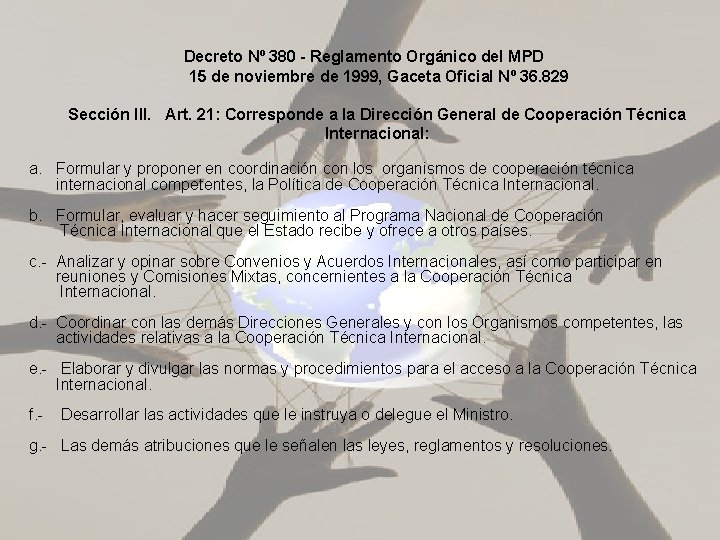 Decreto Nº 380 - Reglamento Orgánico del MPD
15 de noviembre de 1999, Gaceta Oficial Nº 36.829

Sección III. Art. 21: Corresponde a la Dirección General de Cooperación Técnica Internacional:

a. Formular y proponer en coordinación con los organismos de cooperación técnica internacional competentes, la Política de Cooperación Técnica Internacional.

b. Formular, evaluar y hacer seguimiento al Programa Nacional de Cooperación Técnica Internacional que el Estado recibe y ofrece a otros países.

c.- Analizar y opinar sobre Convenios y Acuerdos Internacionales, así como participar en reuniones y Comisiones Mixtas, concernientes a la Cooperación Técnica Internacional.

d.- Coordinar con las demás Direcciones Generales y con los Organismos competentes, las actividades relativas a la Cooperación Técnica Internacional.

e.- Elaborar y divulgar las normas y procedimientos para el acceso a la Cooperación Técnica Internacional.

f.- Desarrollar las actividades que le instruya o delegue el Ministro.

g.- Las demás atribuciones que le señalen las leyes, reglamentos y resoluciones.